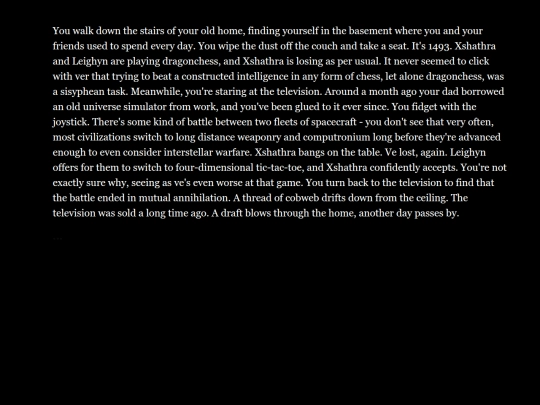 You walk down the stairs of your old home, finding yourself in the basement where you and your friends used to spend every day. You wipe the dust off the couch and take a seat. It's 1493. Xshathra and Leighyn are playing dragonchess, and Xshathra is losing as per usual. It never seemed to click with ver that trying to beat a constructed intelligence in any form of chess, let alone dragonchess, was a sisyphean task. Meanwhile, you're staring at the television. Around a month ago your dad borrowed an old universe simulator from work, and you've been glued to it ever since. You fidget with the joystick. There's some kind of battle between two fleets of spacecraft - you don't see that very often, most civilizations switch to long distance weaponry and computronium long before they're advanced enough to even consider interstellar warfare. Xshathra bangs on the table. Ve lost, again. Leighyn offers for them to switch to four-dimensional tic-tac-toe, and Xshathra confidently accepts. You're not exactly sure why, seeing as ve's even worse at that game. You turn back to the television to find that the battle ended in mutual annihilation. A thread of cobweb drifts down from the ceiling. The television was sold a long time ago. A draft blows through the home, another day passes by.

...